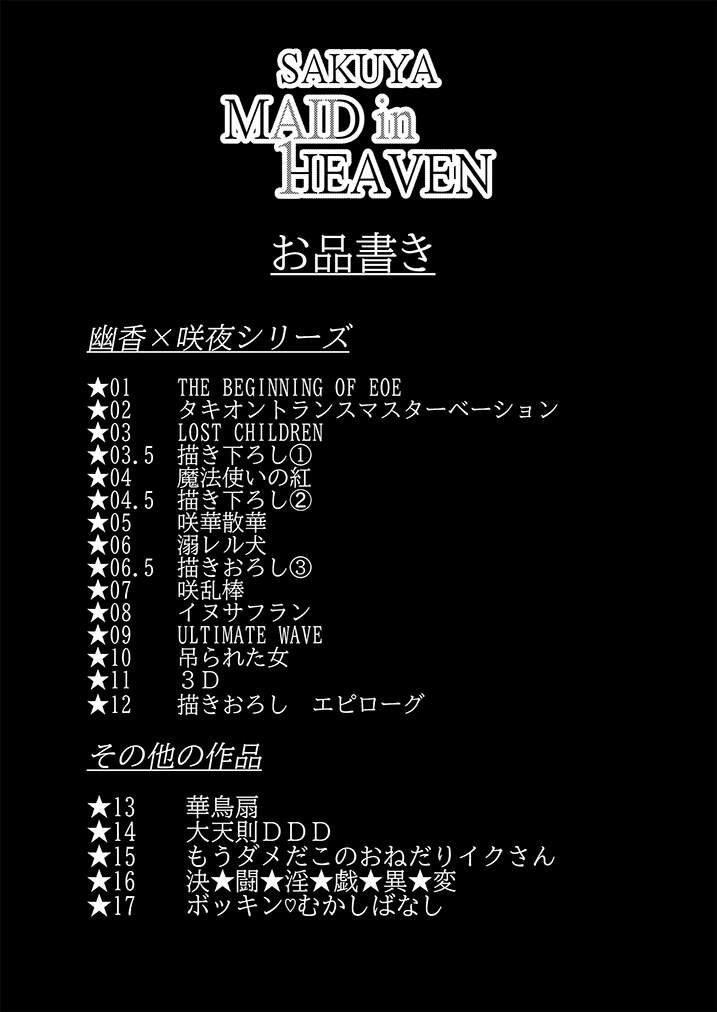 SAKUYA
MAID in
HEAVEN

お品書き

幽香×咲夜シリーズ

★01 THE BEGINNING OF EOE
★02 タキオントランスマスターベーション
★03 LOST CHILDREN
★03.5 描き下ろし①
★04 魔法使いの紅
★04.5 描き下ろし②
★05 咲華散華
★06 溺レル犬
★06.5 描きおろし③
★07 咲乱棒
★08 イヌサフラン
★09 ULTIMATE WAVE
★10 吊られた女
★11 3D
★12 描きおろし エピローグ

その他の作品

★13 華鳥扇
★14 大天則DDD
★15 もうダメだこのおねだりイクさん
★16 決★闘★淫★戯★異★変
★17 ボッキン♡むかしばなし